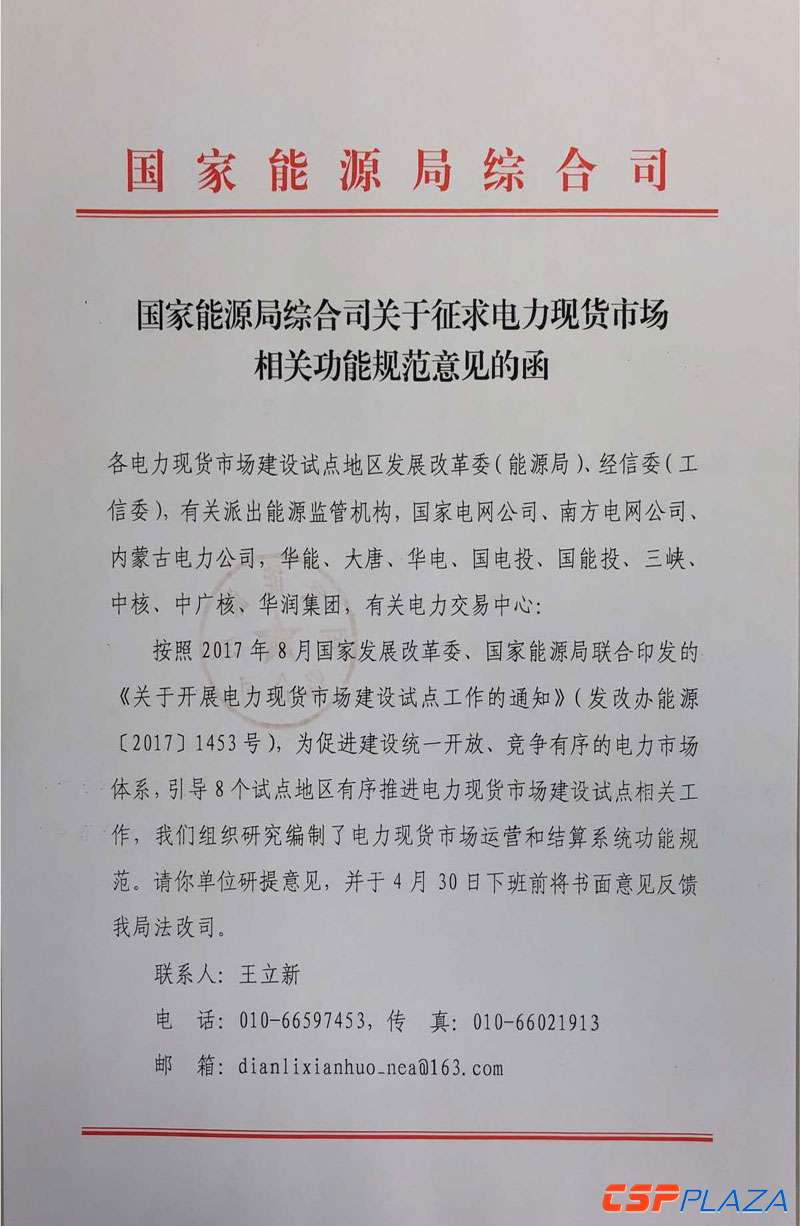 国家能源局综合司

国家能源局综合司关于征求电力现货市场相关功能规范意见的函

各电力现货市场建设试点地区发展改革委（能源局）、经信委（工信委），有关派出能源监管机构，国家电网公司、南方电网公司、内蒙古电力公司，华能、大唐、华电、国电投、国能投、三峡、中核、中广核、华润集团，有关电力交易中心：

按照2017年8月国家发展改革委、国家能源局联合印发的《关于开展电力现货市场建设试点工作的通知》（发改办能源〔2017〕1453号），为促进建设统一开放、竞争有序的电力市场体系，引导8个试点地区有序推进电力现货市场建设试点相关工作，我们组织研究编制了电力现货市场运营和结算系统功能规范。请你单位研提意见，并于4月30日下班前将书面意见反馈我局法改司。

联系人：王立新

电　话：010-66597453，传　真：010-66021913

邮　箱：dianlixianhuo_nea@163.com

CSPPLAZA